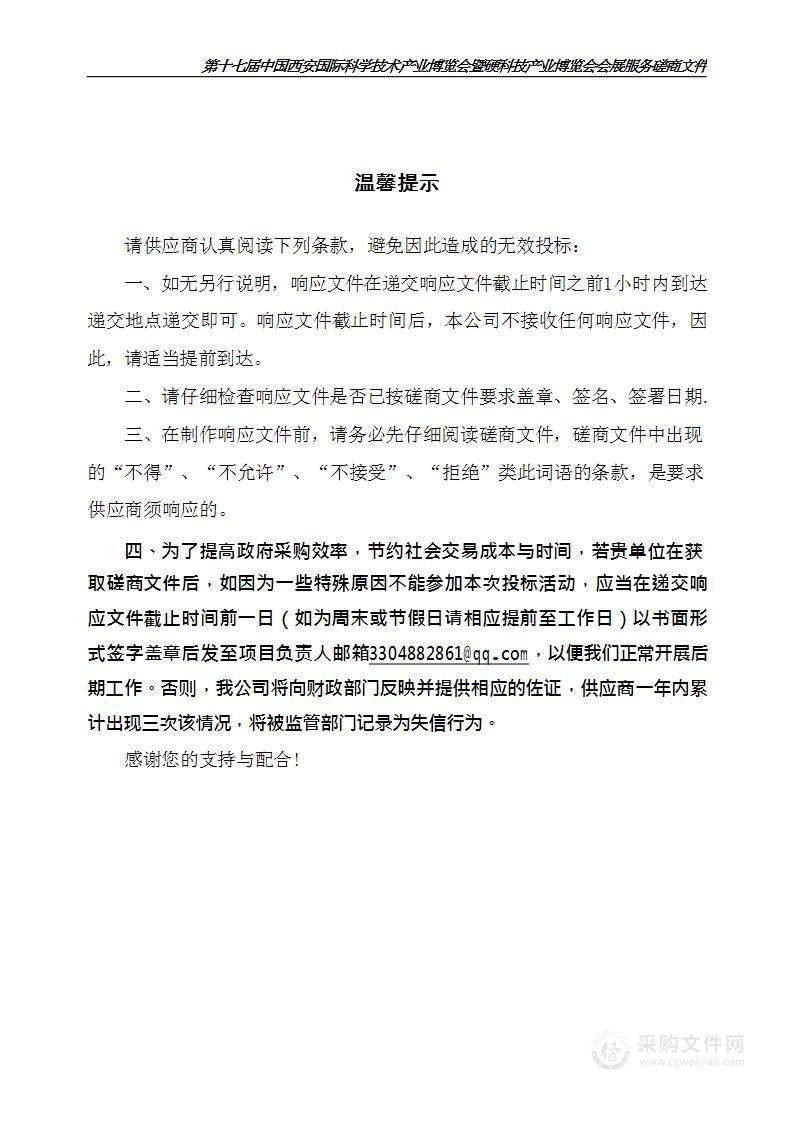 第十七届中国西安国际科学技术产业博览会暨硬科技产业博览会会展服务磋商文件

温馨提示

请供应商认真阅读下列条款，避免因此造成的无效投标：

一、如无另行说明，响应文件在递交响应文件截止时间之前1小时内到达递交地点递交即可。响应文件截止时间后，本公司不接收任何响应文件，因此，请适当提前到达。

二、请仔细检查响应文件是否已按磋商文件要求盖章、签名、签署日期.

三、在制作响应文件前，请务必先仔细阅读磋商文件，磋商文件中出现的“不得”、“不允许”、“不接受”、“拒绝”类此词语的条款，是要求供应商须响应的。

四、为了提高政府采购效率，节约社会交易成本与时间，若贵单位在获取磋商文件后，如因为一些特殊原因不能参加本次投标活动，应当在递交响应文件截止时间前一日（如为周末或节假日请相应提前至工作日）以书面形式签字盖章后发至项目负责人邮箱3304882861@qq.com，以便我们正常开展后期工作。否则，我公司将向财政部门反映并提供相应的佐证，供应商一年内累计出现三次该情况，将被监管部门记录为失信行为。

感谢您的支持与配合！

采购文件网
www.cgwenjian.com